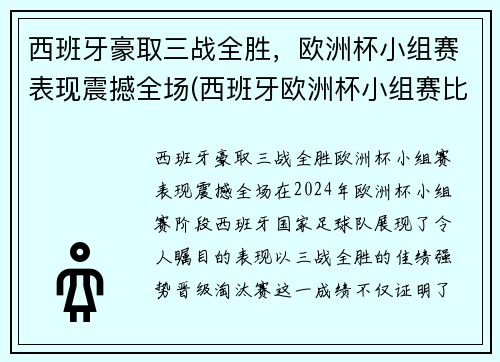 西班牙豪取三战全胜，欧洲杯小组赛表现震撼全场(西班牙欧洲杯小组赛比

西班牙豪取三战全胜欧洲杯小组赛表现震撼全场在2024年欧洲杯小组赛阶段西班牙国家足球队展现了令人瞩目的表现以三战全胜的佳绩强势晋级淘汰赛这一成绩不仅证明了